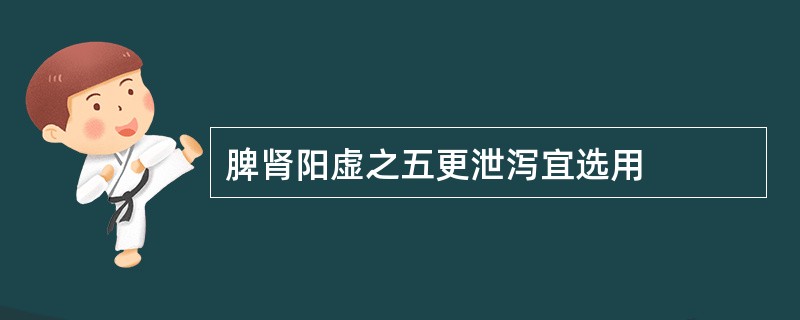 脾肾阳虚之五更泄泻宜选用